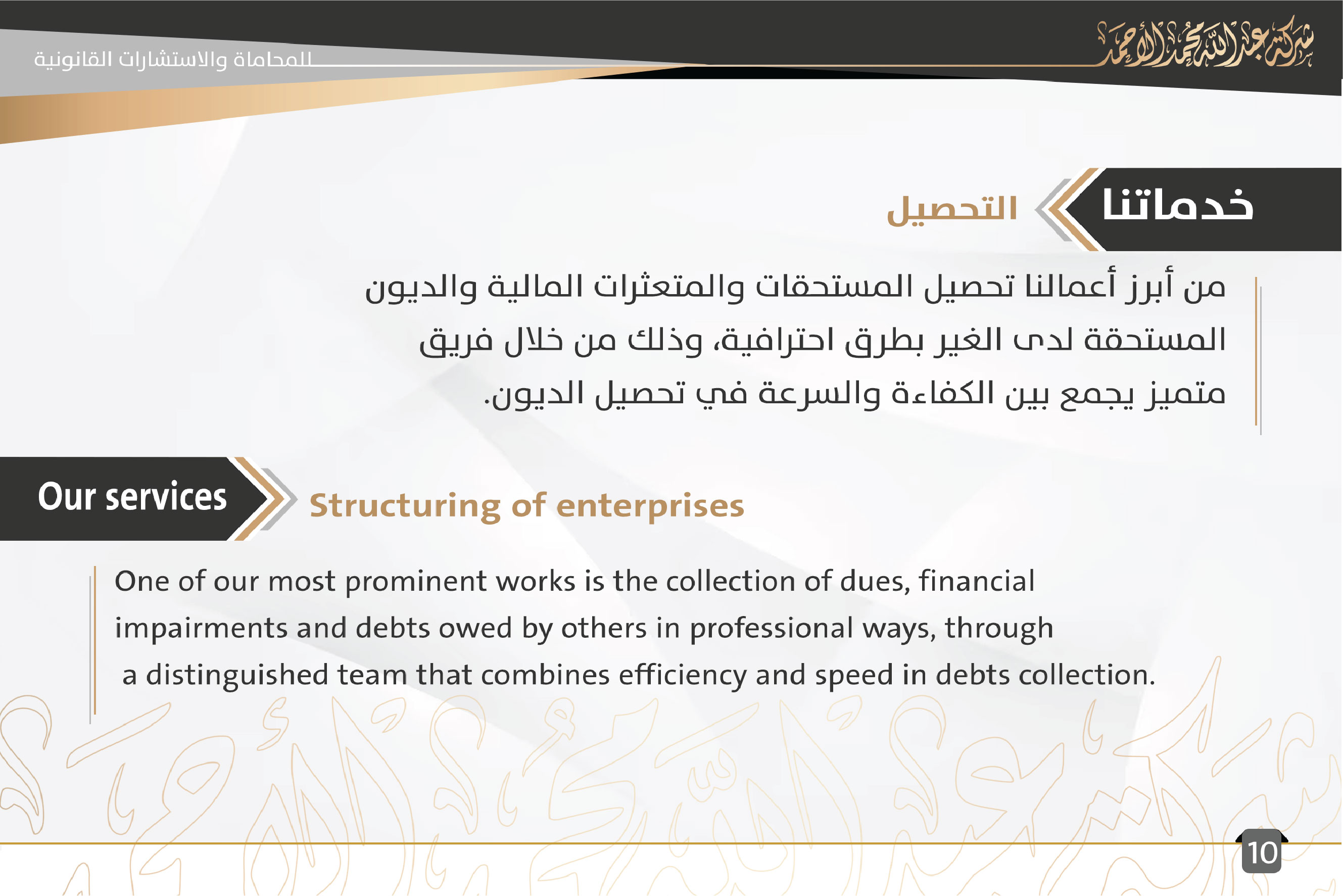 شركة عبدالله محمد الأحمد
للمحاماة والاستشارات القانونية

خدماتنا
التحصيل

من أبرز أعمالنا تحصيل المستحقات والمتعثرات المالية والديون المستحقة لدى الغير بطرق احترافية، وذلك من خلال فريق متميز يجمع بين الكفاءة والسرعة في تحصيل الديون.

Our services
Structuring of enterprises

One of our most prominent works is the collection of dues, financial impairments and debts owed by others in professional ways, through a distinguished team that combines efficiency and speed in debts collection.

10